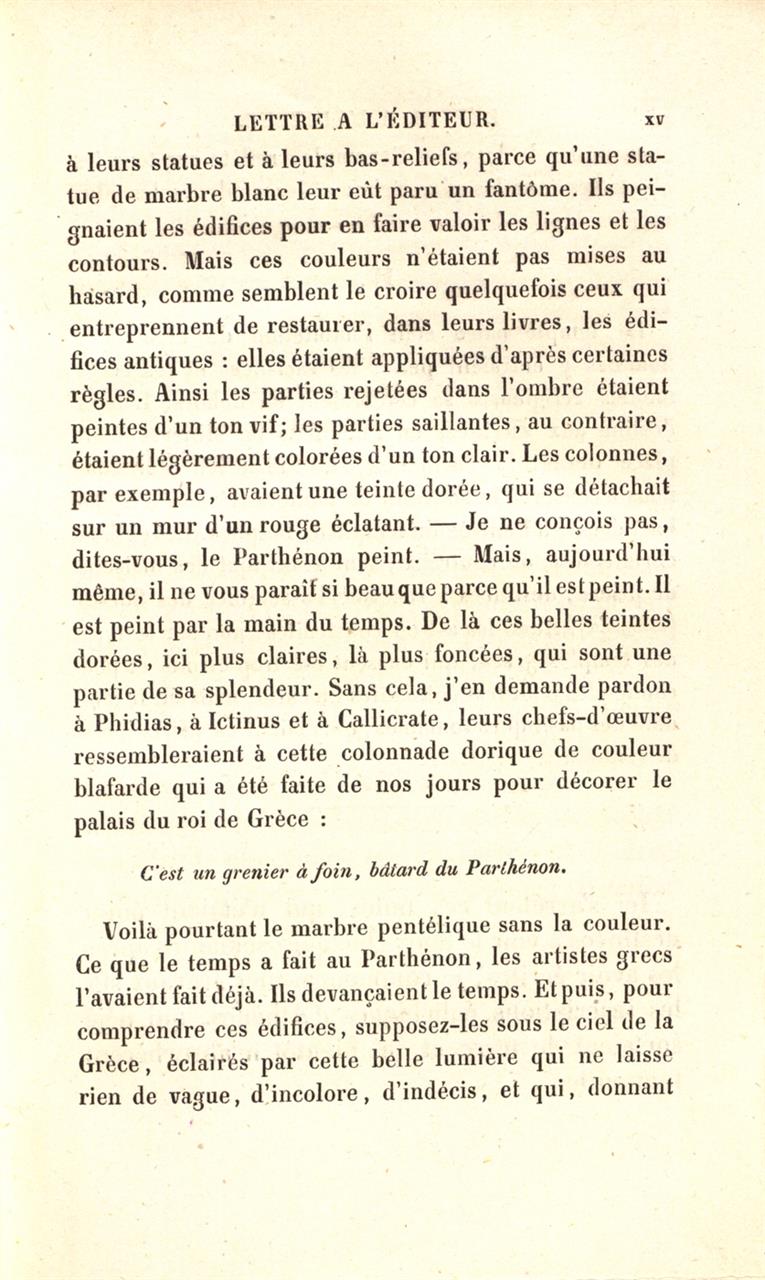 LETTRE A L'ÉDITEUR. xv

à leurs statues et à leurs bas-reliefs, parce qu'une statue de marbre blanc leur eût paru un fantôme. Ils peignaient les édifices pour en faire valoir les lignes et les contours. Mais ces couleurs n'étaient pas mises au hasard, comme semblent le croire quelquefois ceux qui entreprennent de restaurer, dans leurs livres, les édifices antiques : elles étaient appliquées d'après certaines règles. Ainsi les parties rejetées dans l'ombre étaient peintes d'un ton vif; les parties saillantes, au contraire, étaient légèrement colorées d'un ton clair. Les colonnes, par exemple, avaient une teinte dorée, qui se détachait sur un mur d'un rouge éclatant. — Je ne conçois pas, dites-vous, le Parthénon peint. — Mais, aujourd'hui même, il ne vous paraît si beau que parce qu'il est peint. Il est peint par la main du temps. De là ces belles teintes dorées, ici plus claires, là plus foncées, qui sont une partie de sa splendeur. Sans cela, j'en demande pardon à Phidias, à Ictinus et à Callicrate, leurs chefs-d'œuvre ressembleraient à cette colonnade dorique de couleur blafarde qui a été faite de nos jours pour décorer le palais du roi de Grèce :

C'est un grenier à foin, bâtard du Parthénon.

Voilà pourtant le marbre pentélique sans la couleur. Ce que le temps a fait au Parthénon, les artistes grecs l'avaient fait déjà. Ils devançaient le temps. Et puis, pour comprendre ces édifices, supposez-les sous le ciel de la Grèce, éclairés par cette belle lumière qui ne laisse rien de vague, d'incolore, d'indécis, et qui, donnant